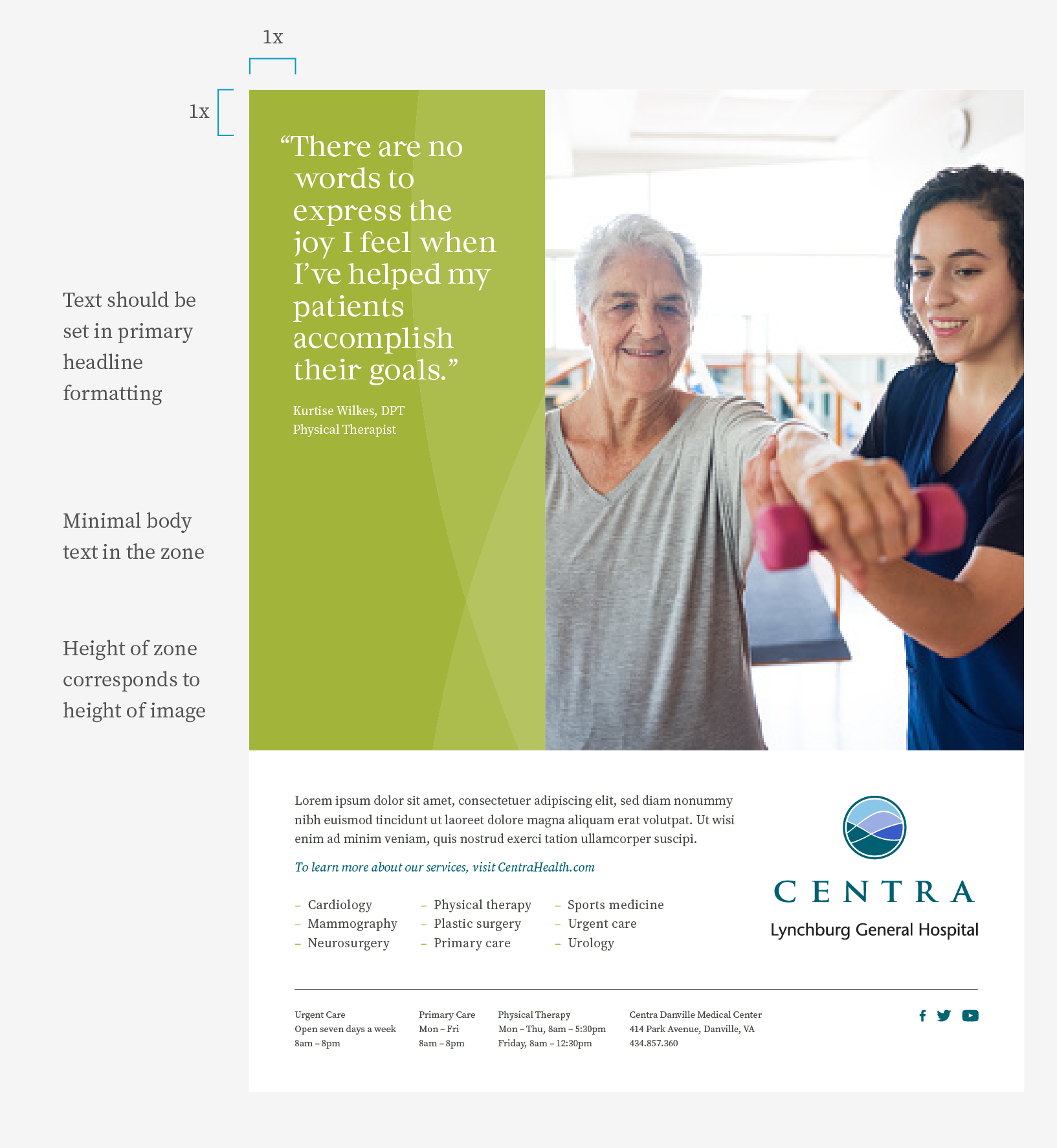 1x

1x

Text should be set in primary headline formatting

Minimal body text in the zone

Height of zone corresponds to height of image

“There are no words to express the joy I feel when I’ve helped my patients accomplish their goals.”

Kurtise Wilkes, DPT
Physical Therapist

Lorem ipsum dolor sit amet, consectetuer adipiscing elit, sed diam nonummy nibh euismod tincidunt ut laoreet dolore magna aliquam erat volutpat. Ut wisi enim ad minim veniam, quis nostrud exerci tation ullamcorper suscipi.

To learn more about our services, visit CentraHealth.com

– Cardiology
– Mammography
– Neurosurgery

– Physical therapy
– Plastic surgery
– Primary care

– Sports medicine
– Urgent care
– Urology

CENTRA
Lynchburg General Hospital

Urgent Care
Open seven days a week
8am – 8pm

Primary Care
Mon – Fri
8am – 8pm

Physical Therapy
Mon – Thu, 8am – 5:30pm
Friday, 8am – 12:30pm

Centra Danville Medical Center
414 Park Avenue, Danville, VA
434.857.360